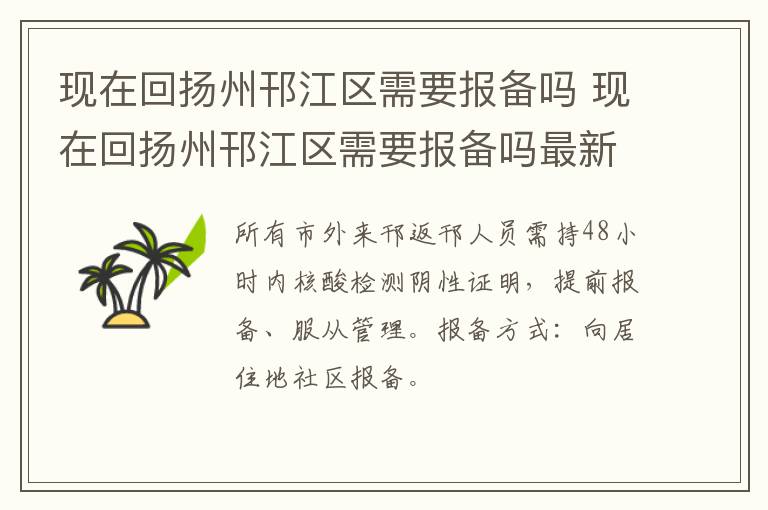 现在回扬州邗江区需要报备吗 现在回扬州邗江区需要报备吗最新

所有市外来邗返邗人员需持48小时内核酸检测阴性证明，提前报备、服从管理。报备方式：向居住地社区报备。